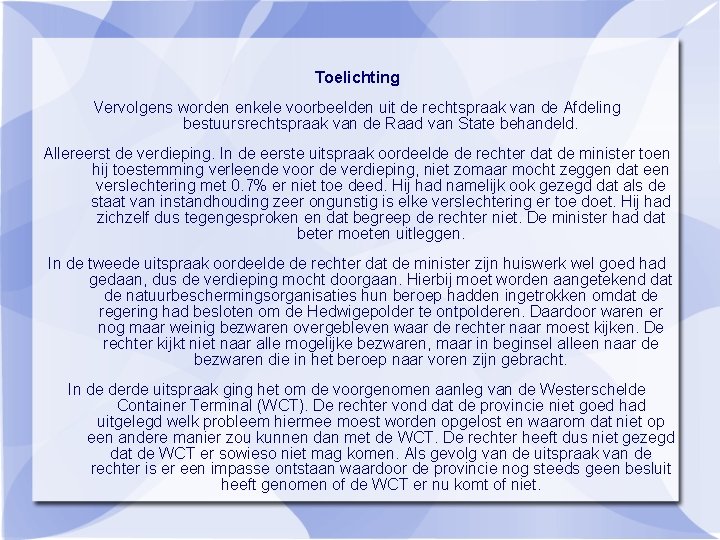 Toelichting

Vervolgens worden enkele voorbeelden uit de rechtspraak van de Afdeling bestuursrechtspraak van de Raad van State behandeld.

Allereerst de verdieping. In de eerste uitspraak oordeelde de rechter dat de minister toen hij toestemming verleende voor de verdieping, niet zomaar mocht zeggen dat een verslechtering met 0.7% er niet toe deed. Hij had namelijk ook gezegd dat als de staat van instandhouding zeer ongunstig is elke verslechtering er toe doet. Hij had zichzelf dus tegengesproken en dat begreep de rechter niet. De minister had dat beter moeten uitleggen.

In de tweede uitspraak oordeelde de rechter dat de minister zijn huiswerk wel goed had gedaan, dus de verdieping mocht doorgaan. Hierbij moet worden aangetekend dat de natuurbeschermingsorganisaties hun beroep hadden ingetrokken omdat de regering had besloten om de Hedwigepolder te ontpolderen. Daardoor waren er nog maar weinig bezwaren overgebleven waar de rechter naar moest kijken. De rechter kijkt niet naar alle mogelijke bezwaren, maar in beginsel alleen naar de bezwaren die in het beroep naar voren zijn gebracht.

In de derde uitspraak ging het om de voorgenomen aanleg van de Westerschelde Container Terminal (WCT). De rechter vond dat de provincie niet goed had uitgelegd welk probleem hiermee moest worden opgelost en waarom dat niet op een andere manier zou kunnen dan met de WCT. De rechter heeft dus niet gezegd dat de WCT er sowieso niet mag komen. Als gevolg van de uitspraak van de rechter is er een impasse ontstaan waardoor de provincie nog steeds geen besluit heeft genomen of de WCT er nu komt of niet.